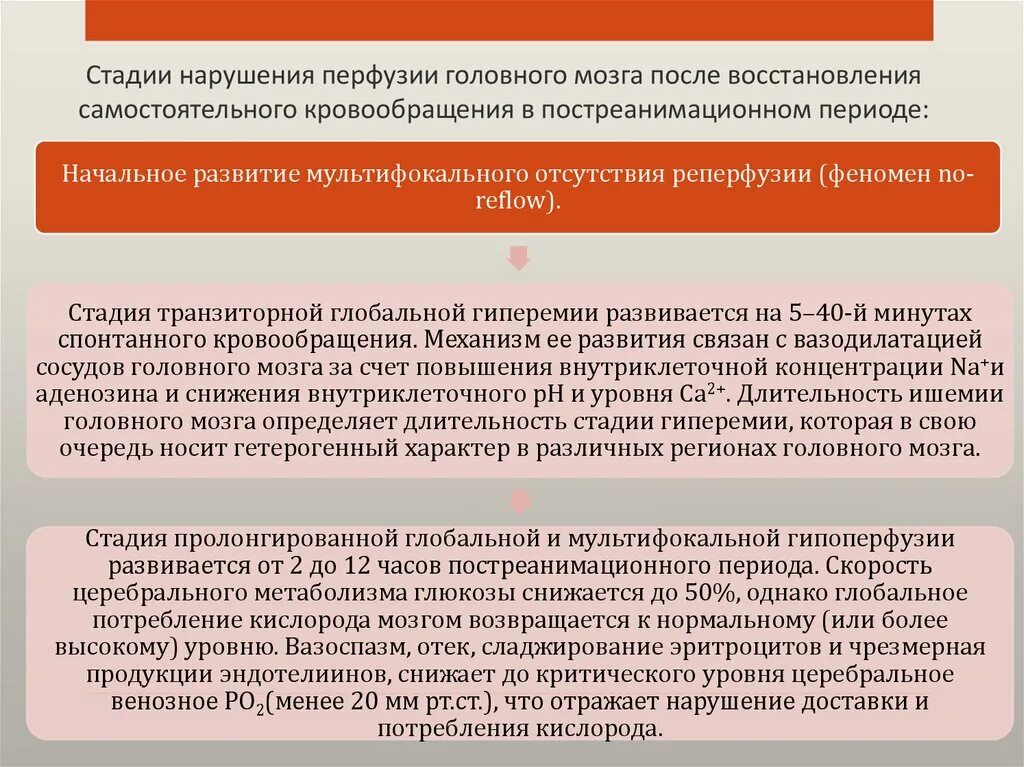 Стадии нарушения перфузии головного мозга после восстановления самостоятельного кровообращения в постреанимационном периоде:

Начальное развитие мультифокального отсутствия реперфузии (феномен no-reflow).

Стадия транзиторной глобальной гиперемии развивается на 5–40-й минутах спонтанного кровообращения. Механизм ее развития связан с вазодилатацией сосудов головного мозга за счет повышения внутриклеточной концентрации $Na^+$и аденозина и снижения внутриклеточного pH и уровня $Ca^{2+}$. Длительность ишемии головного мозга определяет длительность стадии гиперемии, которая в свою очередь носит гетерогенный характер в различных регионах головного мозга.

Стадия пролонгированной глобальной и мультифокальной гипоперфузии развивается от 2 до 12 часов постреанимационного периода. Скорость церебрального метаболизма глюкозы снижается до 50%, однако глобальное потребление кислорода мозгом возвращается к нормальному (или более высокому) уровню. Вазоспазм, отек, сладжирование эритроцитов и чрезмерная продукции эндотелиинов, снижает до критического уровня церебральное венозное $PO_2$(менее 20 мм рт.ст.), что отражает нарушение доставки и потребления кислорода.